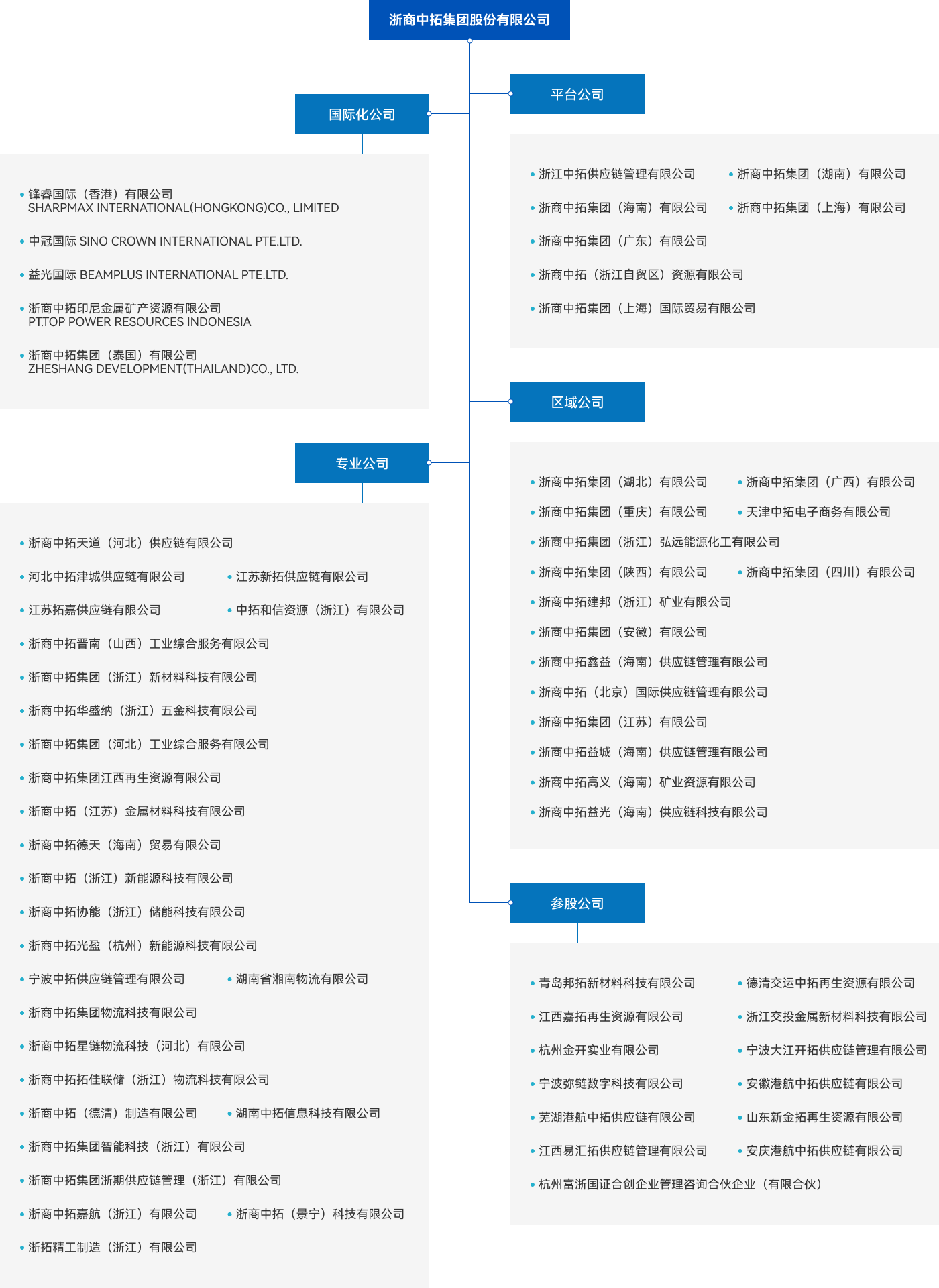 浙商中拓集团股份有限公司

国际化公司

• 锋睿国际（香港）有限公司
SHARPMAX INTERNATIONAL(HONGKONG)CO., LIMITED

• 中冠国际 SINO CROWN INTERNATIONAL PTE.LTD.

• 益光国际 BEAMPLUS INTERNATIONAL PTE.LTD.

• 浙商中拓印尼金属矿产资源有限公司
PT.TOP POWER RESOURCES INDONESIA

• 浙商中拓集团（泰国）有限公司
ZHESHANG DEVELOPMENT(THAILAND)CO., LTD.

专业公司

• 浙商中拓天道（河北）供应链有限公司
• 河北中拓津城供应链有限公司
• 江苏新拓供应链有限公司
• 江苏拓嘉供应链有限公司
• 中拓和信资源（浙江）有限公司
• 浙商中拓晋南（山西）工业综合服务有限公司
• 浙商中拓集团（浙江）新材料科技有限公司
• 浙商中拓华盛纳（浙江）五金科技有限公司
• 浙商中拓集团（河北）工业综合服务有限公司
• 浙商中拓集团江西再生资源有限公司
• 浙商中拓（江苏）金属材料科技有限公司
• 浙商中拓德天（海南）贸易有限公司
• 浙商中拓（浙江）新能源科技有限公司
• 浙商中拓协能（浙江）储能科技有限公司
• 浙商中拓光盈（杭州）新能源科技有限公司
• 宁波中拓供应链管理有限公司
• 湖南省湘南物流有限公司
• 浙商中拓集团物流科技有限公司
• 浙商中拓星链物流科技（河北）有限公司
• 浙商中拓拓佳联储（浙江）物流科技有限公司
• 浙商中拓（德清）制造有限公司
• 湖南中拓信息科技有限公司
• 浙商中拓集团智能科技（浙江）有限公司
• 浙商中拓集团浙期供应链管理（浙江）有限公司
• 浙商中拓嘉航（浙江）有限公司
• 浙商中拓（景宁）科技有限公司
• 浙拓精工制造（浙江）有限公司

平台公司

• 浙江中拓供应链管理有限公司
• 浙商中拓集团（湖南）有限公司
• 浙商中拓集团（海南）有限公司
• 浙商中拓集团（上海）有限公司
• 浙商中拓集团（广东）有限公司
• 浙商中拓（浙江自贸区）资源有限公司
• 浙商中拓集团（上海）国际贸易有限公司

区域公司

• 浙商中拓集团（湖北）有限公司
• 浙商中拓集团（广西）有限公司
• 浙商中拓集团（重庆）有限公司
• 天津中拓电子商务有限公司
• 浙商中拓集团（浙江）弘远能源化工有限公司
• 浙商中拓集团（陕西）有限公司
• 浙商中拓集团（四川）有限公司
• 浙商中拓建邦（浙江）矿业有限公司
• 浙商中拓集团（安徽）有限公司
• 浙商中拓鑫益（海南）供应链管理有限公司
• 浙商中拓（北京）国际供应链管理有限公司
• 浙商中拓集团（江苏）有限公司
• 浙商中拓益城（海南）供应链管理有限公司
• 浙商中拓高义（海南）矿业资源有限公司
• 浙商中拓益光（海南）供应链科技有限公司

参股公司

• 青岛邦拓新材料科技有限公司
• 德清交运中拓再生资源有限公司
• 江西嘉拓再生资源有限公司
• 浙江交投金属新材料科技有限公司
• 杭州金开实业有限公司
• 宁波大江开拓供应链管理有限公司
• 宁波弥链数字科技有限公司
• 安徽港航中拓供应链有限公司
• 芜湖港航中拓供应链有限公司
• 山东新金拓再生资源有限公司
• 江西易汇拓供应链管理有限公司
• 安庆港航中拓供应链有限公司
• 杭州富浙国证合创企业管理咨询合伙企业（有限合伙）